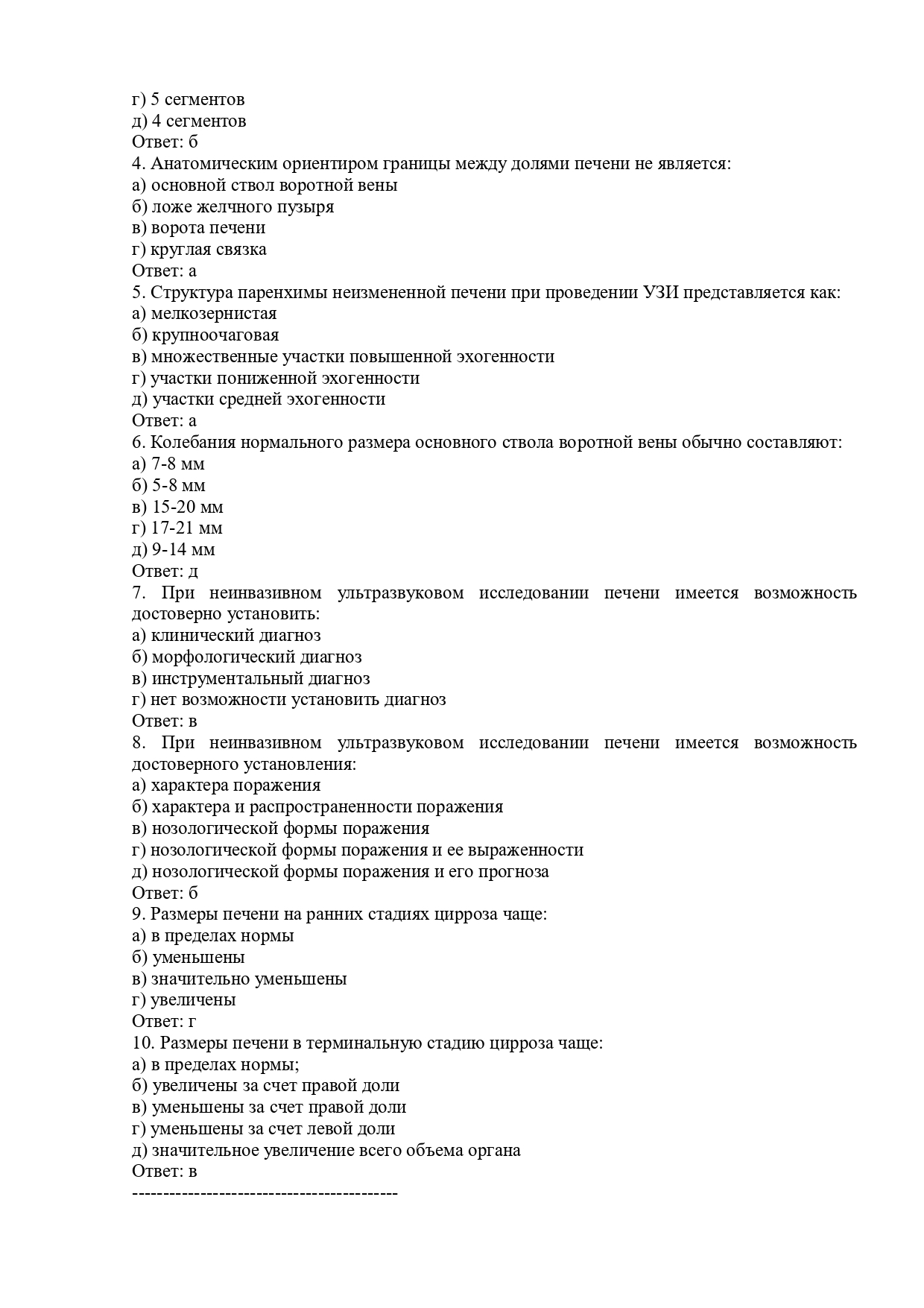 г) 5 сегментов
д) 4 сегментов
Ответ: б
4. Анатомическим ориентиром границы между долями печени не является:
а) основной ствол воротной вены
б) ложе желчного пузыря
в) ворота печени
г) круглая связка
Ответ: а
5. Структура паренхимы неизмененной печени при проведении УЗИ представляется как:
а) мелкозернистая
б) крупноочаговая
в) множественные участки повышенной эхогенности
г) участки пониженной эхогенности
д) участки средней эхогенности
Ответ: а
6. Колебания нормального размера основного ствола воротной вены обычно составляют:
а) 7-8 мм
б) 5-8 мм
в) 15-20 мм
г) 17-21 мм
д) 9-14 мм
Ответ: д
7. При неинвазивном ультразвуковом исследовании печени имеется возможность достоверно установить:
а) клинический диагноз
б) морфологический диагноз
в) инструментальный диагноз
г) нет возможности установить диагноз
Ответ: в
8. При неинвазивном ультразвуковом исследовании печени имеется возможность достоверного установления:
а) характера поражения
б) характера и распространенности поражения
в) нозологической формы поражения
г) нозологической формы поражения и ее выраженности
д) нозологической формы поражения и его прогноза
Ответ: б
9. Размеры печени на ранних стадиях цирроза чаще:
а) в пределах нормы
б) уменьшены
в) значительно уменьшены
г) увеличены
Ответ: г
10. Размеры печени в терминальную стадию цирроза чаще:
а) в пределах нормы;
б) увеличены за счет правой доли
в) уменьшены за счет правой доли
г) уменьшены за счет левой доли
д) значительное увеличение всего объема органа
Ответ: в
-------------------------------------------